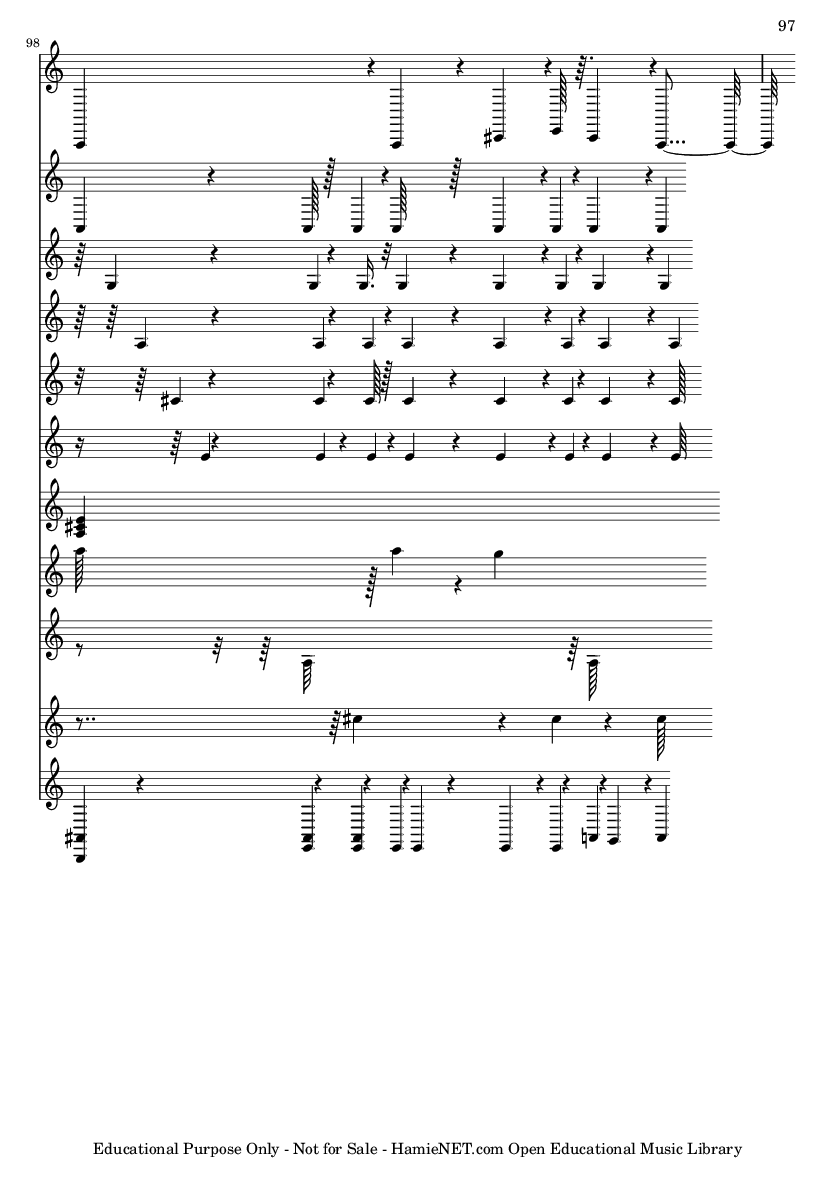 97

98

Educational Purpose Only - Not for Sale - HamieNET.com Open Educational Music Library